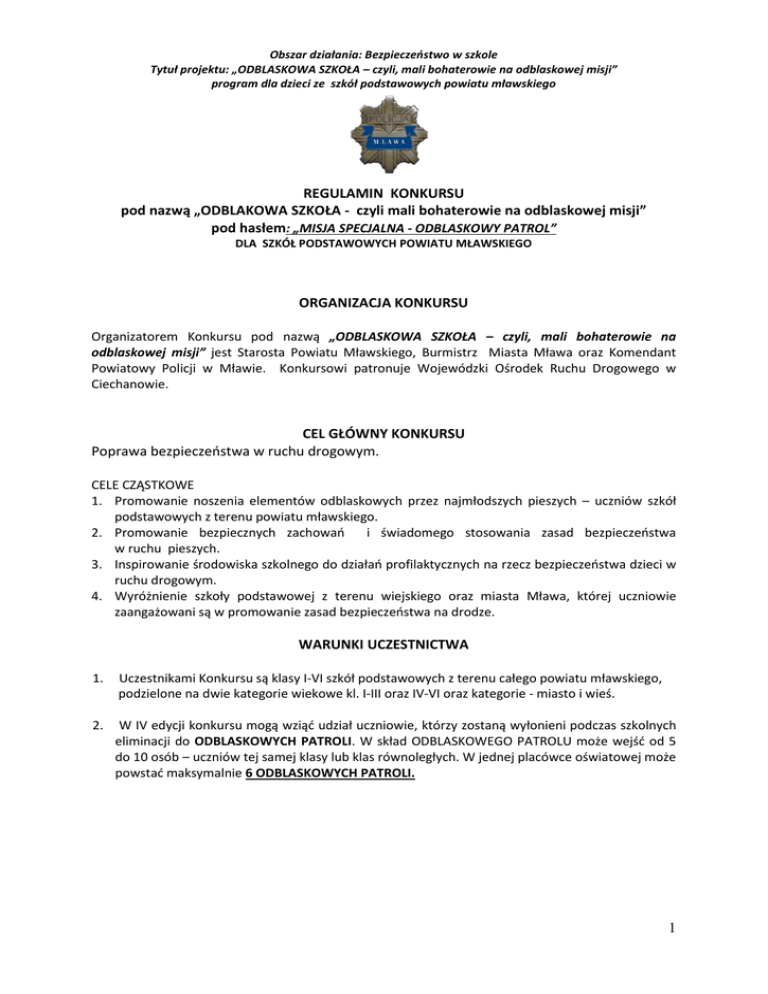 Obszar działania: Bezpieczeństwo w szkole
Tytuł projektu: „ODBLASKOWA SZKOŁA – czyli, mali bohaterowie na odblaskowej misji”
program dla dzieci ze szkół podstawowych powiatu mławskiego

MŁAWA

REGULAMIN KONKURSU
pod nazwą „ODBLAKOWA SZKOŁA - czyli mali bohaterowie na odblaskowej misji”
pod hasłem: „MISJA SPECJALNA - ODBLASKOWY PATROL”
DLA SZKÓŁ PODSTAWOWYCH POWIATU MŁAWSKIEGO

ORGANIZACJA KONKURSU

Organizatorem Konkursu pod nazwą „ODBLASKOWA SZKOŁA – czyli, mali bohaterowie na odblaskowej misji” jest Starosta Powiatu Mławskiego, Burmistrz Miasta Mława oraz Komendant Powiatowy Policji w Mławie. Konkursowi patronuje Wojewódzki Ośrodek Ruchu Drogowego w Ciechanowie.

CEL GŁÓWNY KONKURSU
Poprawa bezpieczeństwa w ruchu drogowym.

CELE CZĄSTKOWE
1. Promowanie noszenia elementów odblaskowych przez najmłodszych pieszych – uczniów szkół podstawowych z terenu powiatu mławskiego.
2. Promowanie bezpiecznych zachowań i świadomego stosowania zasad bezpieczeństwa w ruchu pieszych.
3. Inspirowanie środowiska szkolnego do działań profilaktycznych na rzecz bezpieczeństwa dzieci w ruchu drogowym.
4. Wyróżnienie szkoły podstawowej z terenu wiejskiego oraz miasta Mława, której uczniowie zaangażowani są w promowanie zasad bezpieczeństwa na drodze.

WARUNKI UCZESTNICTWA

1. Uczestnikami Konkursu są klasy I-VI szkół podstawowych z terenu całego powiatu mławskiego, podzielone na dwie kategorie wiekowe kl. I-III oraz IV-VI oraz kategorie - miasto i wieś.

2. W IV edycji konkursu mogą wziąć udział uczniowie, którzy zostaną wyłonieni podczas szkolnych eliminacji do ODBLASKOWYCH PATROLI. W skład ODBLASKOWEGO PATROLU może wejść od 5 do 10 osób – uczniów tej samej klasy lub klas równoległych. W jednej placówce oświatowej może powstać maksymalnie 6 ODBLASKOWYCH PATROLI.

1